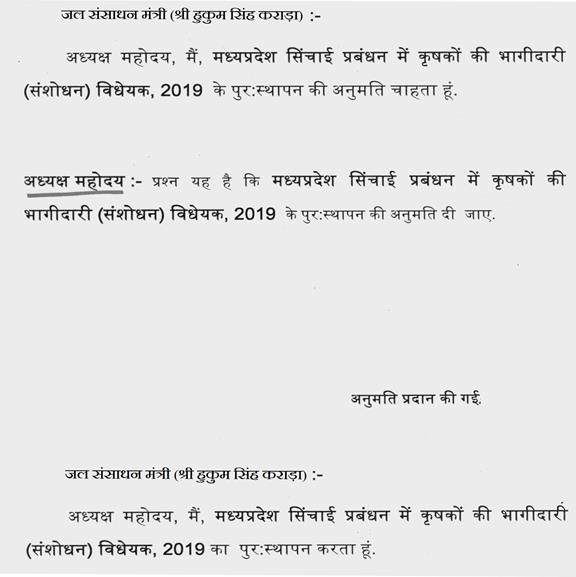 जल संसाधन मंत्री (श्री हुकुम सिंह कराड़ा) :-

अध्यक्ष महोदय, मैं, मध्यप्रदेश सिंचाई प्रबंधन में कृषकों की भागीदारी (संशोधन) विधेयक, 2019 के पुर:स्थापन की अनुमति चाहता हूं.

अध्यक्ष महोदय :- प्रश्न यह है कि मध्यप्रदेश सिंचाई प्रबंधन में कृषकों की भागीदारी (संशोधन) विधेयक, 2019 के पुर:स्थापन की अनुमति दी जाए.

अनुमति प्रदान की गई.

जल संसाधन मंत्री (श्री हुकुम सिंह कराड़ा) :-

अध्यक्ष महोदय, मैं, मध्यप्रदेश सिंचाई प्रबंधन में कृषकों की भागीदारी (संशोधन) विधेयक, 2019 का पुर:स्थापन करता हूं.